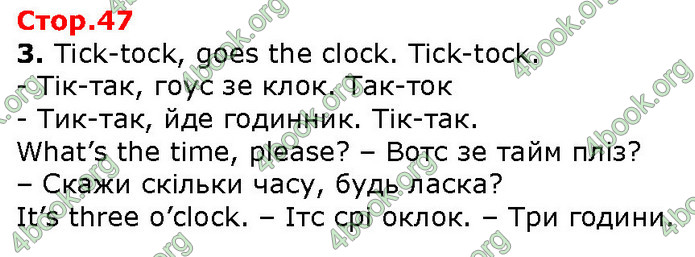 Стор.47
3. Tick-tock, goes the clock. Tick-tock.
- Тік-так, гоус зе клок. Так-ток
- Тик-так, йде годинник. Тік-так.
What's the time, please? – Вотс зе тайм пліз?
– Скажи скільки часу, будь ласка?
It's three o'clock. – Ітс срі оклок. – Три години.

4book.org